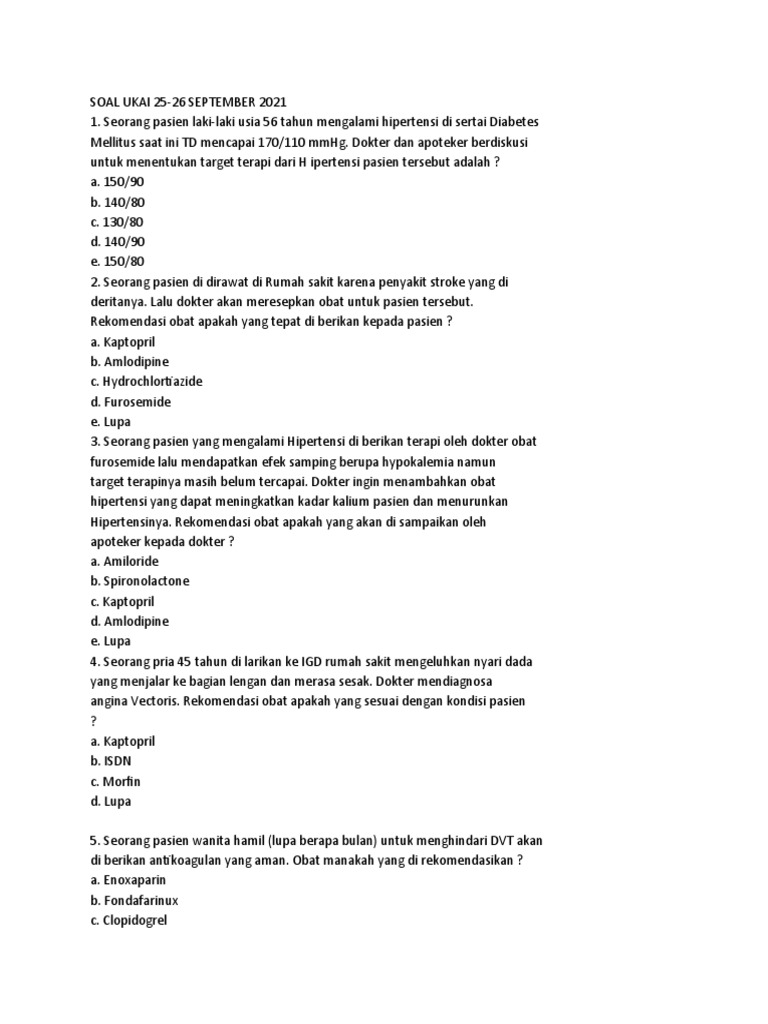 SOAL UKAI 25-26 SEPTEMBER 2021
1. Seorang pasien laki-laki usia 56 tahun mengalami hipertensi di sertai Diabetes Mellitus saat ini TD mencapai 170/110 mmHg. Dokter dan apoteker berdiskusi untuk menentukan target terapi dari H ipertensi pasien tersebut adalah ?
a. 150/90
b. 140/80
c. 130/80
d. 140/90
e. 150/80
2. Seorang pasien di dirawat di Rumah sakit karena penyakit stroke yang di deritanya. Lalu dokter akan meresepkan obat untuk pasien tersebut. Rekomendasi obat apakah yang tepat di berikan kepada pasien ?
a. Kaptopril
b. Amlodipine
c. Hydrochlortiazide
d. Furosemide
e. Lupa
3. Seorang pasien yang mengalami Hipertensi di berikan terapi oleh dokter obat furosemide lalu mendapatkan efek samping berupa hypokalemia namun target terapinya masih belum tercapai. Dokter ingin menambahkan obat hipertensi yang dapat meningkatkan kadar kalium pasien dan menurunkan Hipertensinya. Rekomendasi obat apakah yang akan di sampaikan oleh apoteker kepada dokter ?
a. Amiloride
b. Spironolactone
c. Kaptopril
d. Amlodipine
e. Lupa
4. Seorang pria 45 tahun di larikan ke IGD rumah sakit mengeluhkan nyari dada yang menjalar ke bagian lengan dan merasa sesak. Dokter mendiagnosa angina Vectoris. Rekomendasi obat apakah yang sesuai dengan kondisi pasien ?
a. Kaptopril
b. ISDN
c. Morfin
d. Lupa

5. Seorang pasien wanita hamil (lupa berapa bulan) untuk menghindari DVT akan di berikan antikoagulan yang aman. Obat manakah yang di rekomendasikan ?
a. Enoxaparin
b. Fondafarinux
c. Clopidogrel